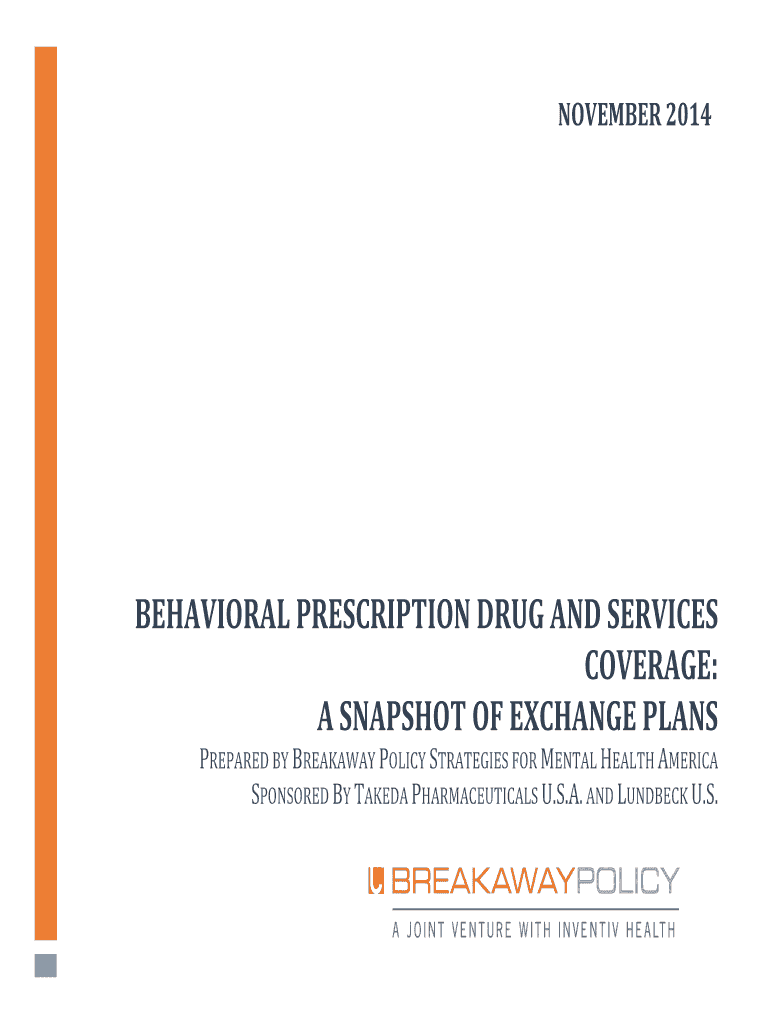 NOVEMBER 2014

BEHAVIORAL PRESCRIPTION DRUG AND SERVICES COVERAGE:
A SNAPSHOT OF EXCHANGE PLANS

PREPARED BY BREAKAWAY POLICY STRATEGIES FOR MENTAL HEALTH AMERICA
SPONSORED BY TAKEDA PHARMACEUTICALS U.S.A. AND LUNDBECK U.S.

BREAKAWAYPOLICY
A JOINT VENTURE WITH INVENTIV HEALTH